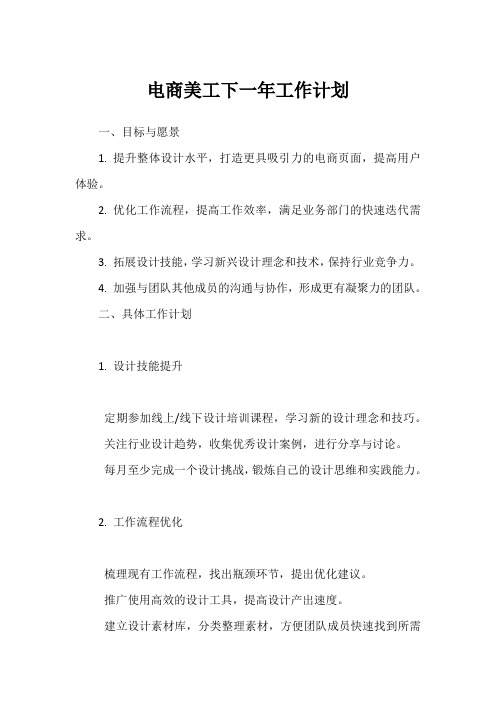 电商美工下一年工作计划

一、目标与愿景

1. 提升整体设计水平，打造更具吸引力的电商页面，提高用户体验。

2. 优化工作流程，提高工作效率，满足业务部门的快速迭代需求。

3. 拓展设计技能，学习新兴设计理念和技术，保持行业竞争力。

4. 加强与团队其他成员的沟通与协作，形成更有凝聚力的团队。

二、具体工作计划

1. 设计技能提升

定期参加线上/线下设计培训课程，学习新的设计理念和技巧。

关注行业设计趋势，收集优秀设计案例，进行分享与讨论。

每月至少完成一个设计挑战，锻炼自己的设计思维和实践能力。

2. 工作流程优化

梳理现有工作流程，找出瓶颈环节，提出优化建议。

推广使用高效的设计工具，提高设计产出速度。

建立设计素材库，分类整理素材，方便团队成员快速找到所需